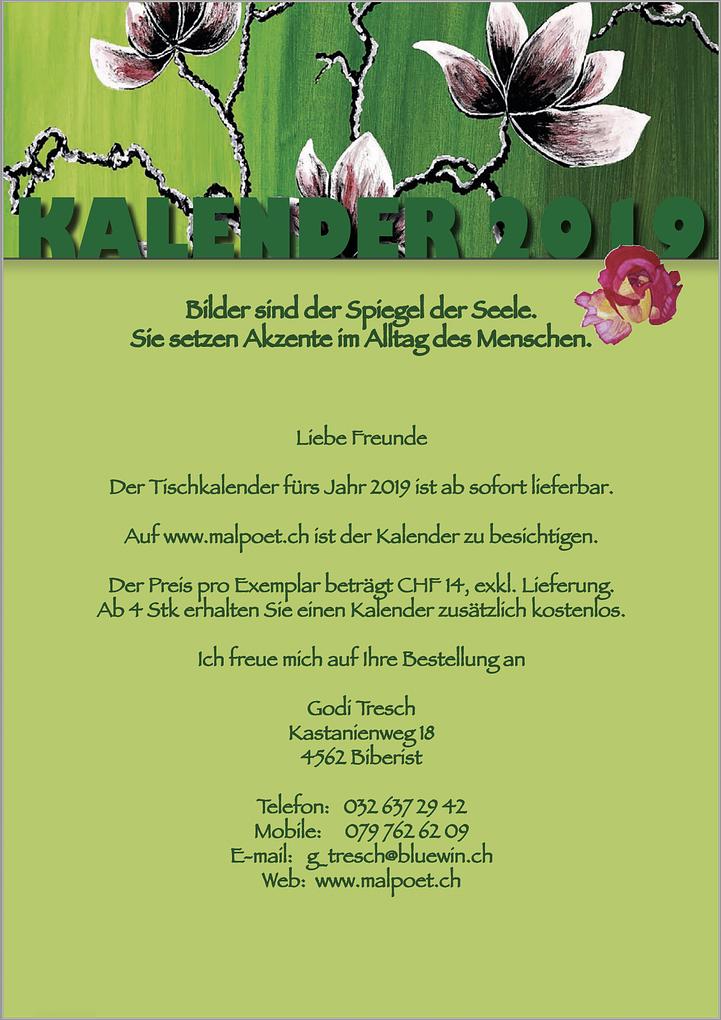 KALENDER 2019

Bilder sind der Spiegel der Seele.
Sie setzen Akzente im Alltag des Menschen.

Liebe Freunde

Der Tischkalender fürs Jahr 2019 ist ab sofort lieferbar.

Auf www.malpoet.ch ist der Kalender zu besichtigen.

Der Preis pro Exemplar beträgt CHF 14, exkl. Lieferung.
Ab 4 Stk erhalten Sie einen Kalender zusätzlich kostenlos.

Ich freue mich auf Ihre Bestellung an

Godi Tresch
Kastanienweg 18
4562 Biberist

Telefon: 032 637 29 42
Mobile: 079 762 62 09
E-mail: g_tresch@bluewin.ch
Web: www.malpoet.ch